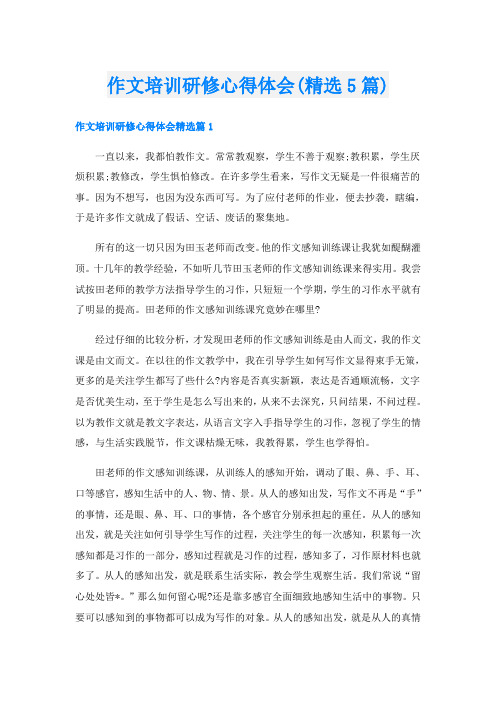 作文培训研修心得体会(精选5篇)

作文培训研修心得体会精选篇1

一直以来，我都怕教作文。常常教观察，学生不善于观察;教积累，学生厌烦积累;教修改，学生惧怕修改。在许多学生看来，写作文无疑是一件很痛苦的事。因为不想写，也因为没东西可写。为了应付老师的作业，便去抄袭，瞎编，于是许多作文就成了假话、空话、废话的聚集地。

所有的这一切只因为田玉老师而改变。他的作文感知训练课让我犹如醍醐灌顶。十几年的教学经验，不如听几节田玉老师的作文感知训练课来得实用。我尝试按田老师的教学方法指导学生的习作，只短短一个学期，学生的习作水平就有了明显的提高。田老师的作文感知训练课究竟妙在哪里?

经过仔细的比较分析，才发现田老师的作文感知训练是由人而文，我的作文课是由文而文。在以往的作文教学中，我在引导学生如何写作文显得束手无策，更多的是关注学生都写了些什么?内容是否真实新颖，表达是否通顺流畅，文字是否优美生动，至于学生是怎么写出来的，从来不去深究，只问结果，不问过程。以为教作文就是教文字表达，从语言文字入手指导学生的习作，忽视了学生的情感，与生活实践脱节，作文课枯燥无味，我教得累，学生也学得怕。

田老师的作文感知训练课，从训练人的感知开始，调动了眼、鼻、手、耳、口等感官，感知生活中的人、物、情、景。从人的感知出发，写作文不再是“手”的事情，还是眼、鼻、耳、口的事情，各个感官分别承担起的重任。从人的感知出发，就是关注如何引导学生写作的过程，关注学生的每一次感知，积累每一次感知都是习作的一部分，感知过程就是习作的过程，感知多了，习作原材料也就多了。从人的感知出发，就是联系生活实际，教会学生观察生活，我们常说“留心处处皆*。”那么如何留心呢?还是靠多感官全面细致地感知生活中的事物。只要可以感知到的事物都可以成为写作的对象。从人的感知出发，就是从人的真情